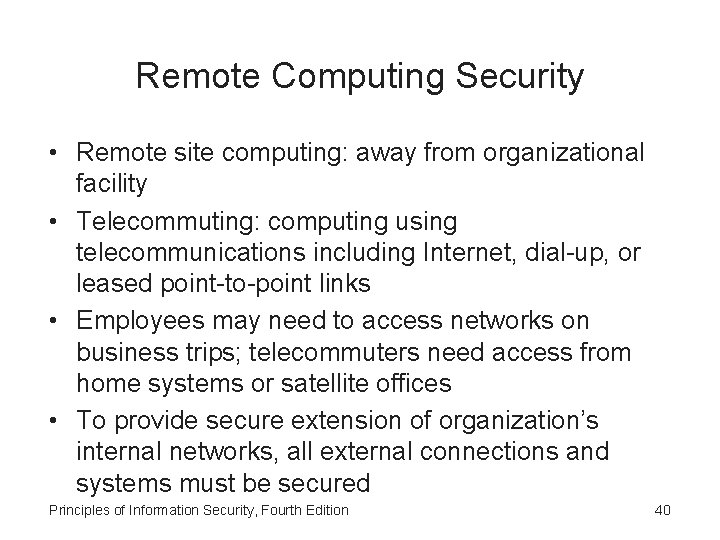 Remote Computing Security

• Remote site computing: away from organizational facility
• Telecommuting: computing using telecommunications including Internet, dial-up, or leased point-to-point links
• Employees may need to access networks on business trips; telecommuters need access from home systems or satellite offices
• To provide secure extension of organization's internal networks, all external connections and systems must be secured

Principles of Information Security, Fourth Edition
40